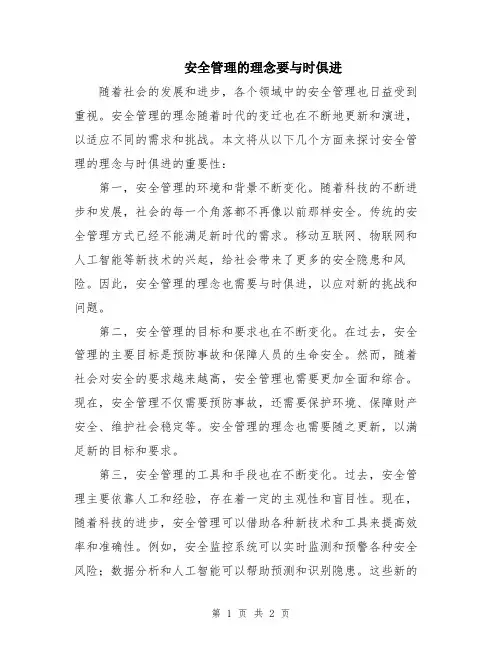 安全管理的理念要与时俱进

随着社会的发展和进步，各个领域中的安全管理也日益受到重视。安全管理的理念随着时代的变迁也在不断地更新和演进，以适应不同的需求和挑战。本文将从以下几个方面来探讨安全管理的理念与时俱进的重要性：

第一，安全管理的环境和背景不断变化。随着科技的不断进步和发展，社会的每一个角落都不再像以前那样安全。传统的安全管理方式已经不能满足新时代的需求。移动互联网、物联网和人工智能等新技术的兴起，给社会带来了更多的安全隐患和风险。因此，安全管理的理念也需要与时俱进，以应对新的挑战和问题。

第二，安全管理的目标和要求也在不断变化。在过去，安全管理的主要目标是预防事故和保障人员的生命安全。然而，随着社会对安全的要求越来越高，安全管理也需要更加全面和综合。现在，安全管理不仅需要预防事故，还需要保护环境、保障财产安全、维护社会稳定等。安全管理的理念也需要随之更新，以满足新的目标和要求。

第三，安全管理的工具和手段也在不断变化。过去，安全管理主要依靠人工和经验，存在着一定的主观性和盲目性。现在，随着科技的进步，安全管理可以借助各种新技术和工具来提高效率和准确性。例如，安全监控系统可以实时监测和预警各种安全风险；数据分析和人工智能可以帮助预测和识别隐患。这些新的

第 1 页 共 2 页